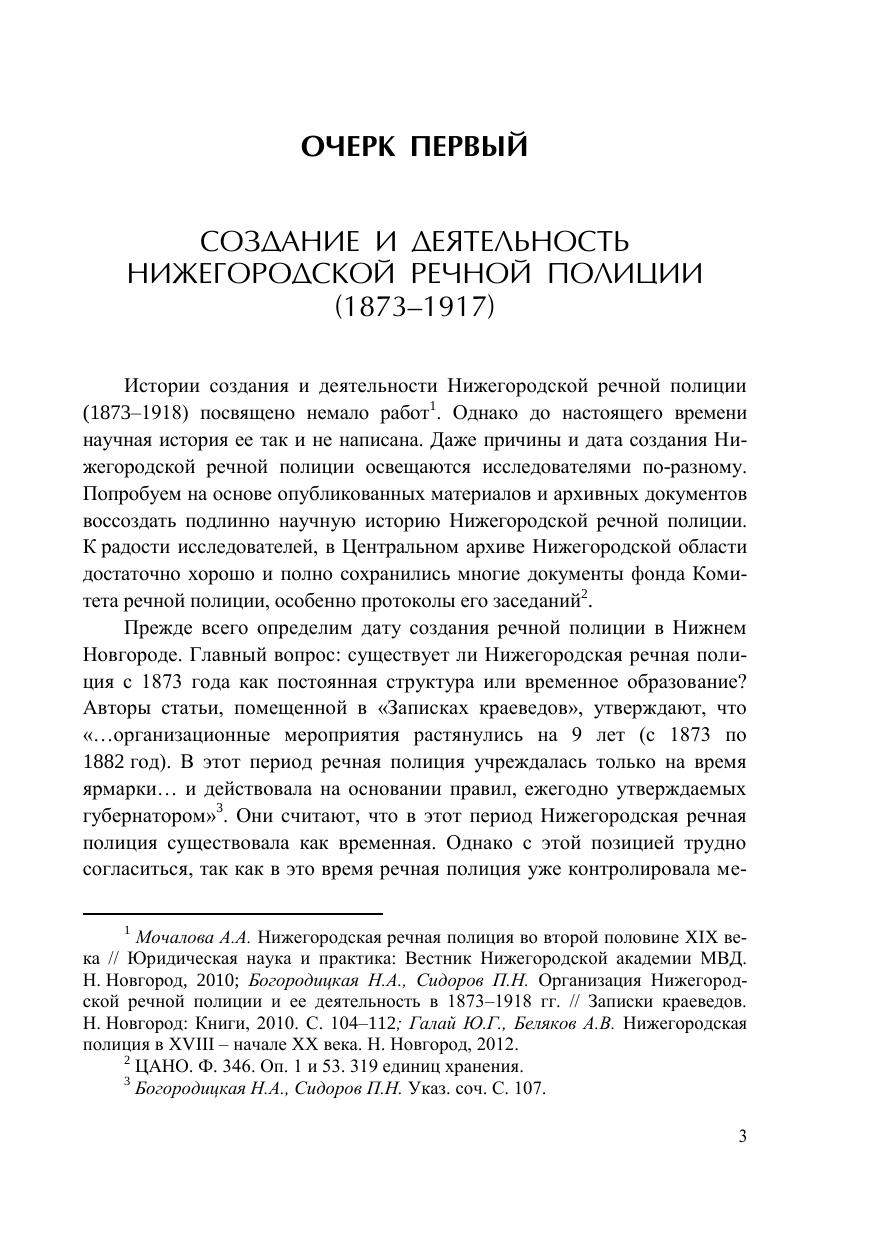 ОЧЕРК ПЕРВЫЙ

СОЗДАНИЕ И ДЕЯТЕЛЬНОСТЬ НИЖЕГОРОДСКОЙ РЕЧНОЙ ПОЛИЦИИ (1873–1917)

Истории создания и деятельности Нижегородской речной полиции (1873–1918) посвящено немало работ$^1$. Однако до настоящего времени научная история ее так и не написана. Даже причины и дата создания Нижегородской речной полиции освещаются исследователями по-разному. Попробуем на основе опубликованных материалов и архивных документов воссоздать подлинно научную историю Нижегородской речной полиции. К радости исследователей, в Центральном архиве Нижегородской области достаточно хорошо и полно сохранились многие документы фонда Комитета речной полиции, особенно протоколы его заседаний$^2$.

Прежде всего определим дату создания речной полиции в Нижнем Новгороде. Главный вопрос: существует ли Нижегородская речная полиция с 1873 года как постоянная структура или временное образование? Авторы статьи, помещенной в «Записках краеведов», утверждают, что «…организационные мероприятия растянулись на 9 лет (с 1873 по 1882 год). В этот период речная полиция учреждалась только на время ярмарки… и действовала на основании правил, ежегодно утверждаемых губернатором»$^3$. Они считают, что в этот период Нижегородская речная полиция существовала как временная. Однако с этой позицией трудно согласиться, так как в это время речная полиция уже контролировала ме-

$^1$ Мочалова А.А. Нижегородская речная полиция во второй половине XIX века // Юридическая наука и практика: Вестник Нижегородской академии МВД. Н. Новгород, 2010; Богородицкая Н.А., Сидоров П.Н. Организация Нижегородской речной полиции и ее деятельность в 1873–1918 гг. // Записки краеведов. Н. Новгород: Книги, 2010. С. 104–112; Галай Ю.Г., Беляков А.В. Нижегородская полиция в XVIII – начале XX века. Н. Новгород, 2012.
$^2$ ЦАНО. Ф. 346. Оп. 1 и 53. 319 единиц хранения.
$^3$ Богородицкая Н.А., Сидоров П.Н. Указ. соч. С. 107.

3